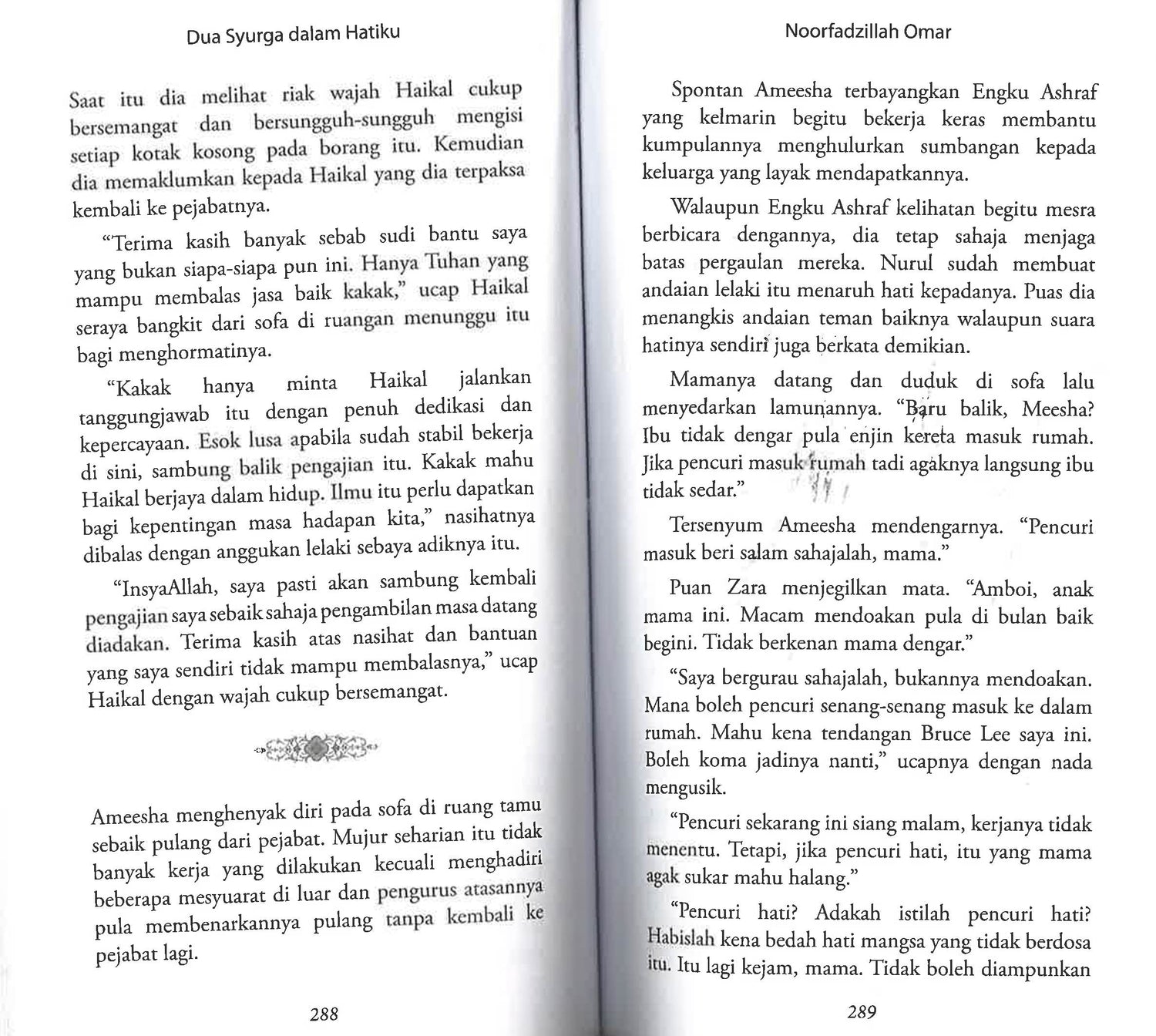 Dua Syurga dalam Hatiku

Saat itu dia melihat riak wajah Haikal cukup bersemangat dan bersungguh-sungguh mengisi setiap kotak kosong pada borang itu. Kemudian dia memaklumkan kepada Haikal yang dia terpaksa kembali ke pejabatnya.

"Terima kasih banyak sebab sudi bantu saya yang bukan siapa-siapa pun ini. Hanya Tuhan yang mampu membalas jasa baik kakak," ucap Haikal seraya bangkit dari sofa di ruangan menunggu itu bagi menghormatinya.

"Kakak hanya minta Haikal jalankan tanggungjawab itu dengan penuh dedikasi dan kepercayaan. Esok lusa apabila sudah stabil bekerja di sini, sambung balik pengajian itu. Kakak mahu Haikal berjaya dalam hidup. Ilmu itu perlu dapatkan bagi kepentingan masa hadapan kita," nasihatnya dibalas dengan anggukan lelaki sebaya adiknya itu.

"InsyaAllah, saya pasti akan sambung kembali pengajian saya sebaik sahaja pengambilan masa datang diadakan. Terima kasih atas nasihat dan bantuan yang saya sendiri tidak mampu membalasnya," ucap Haikal dengan wajah cukup bersemangat.

Ameesha menghenyak diri pada sofa di ruang tamu sebaik pulang dari pejabat. Mujur seharian itu tidak banyak kerja yang dilakukan kecuali menghadiri beberapa mesyuarat di luar dan pengurus atasannya pula membenarkannya pulang tanpa kembali ke pejabat lagi.

288

Noorfadzillah Omar

Spontan Ameesha terbayangkan Engku Ashraf yang kelmarin begitu bekerja keras membantu kumpulannya menghulurkan sumbangan kepada keluarga yang layak mendapatkannya.

Walaupun Engku Ashraf kelihatan begitu mesra berbicara dengannya, dia tetap sahaja menjaga batas pergaulan mereka. Nurul sudah membuat andaian lelaki itu menaruh hati kepadanya. Puas dia menangkis andaian teman baiknya walaupun suara hatinya sendiri juga berkata demikian.

Mamanya datang dan duduk di sofa lalu menyedarkan lamunannya. "Baru balik, Meesha? Ibu tidak dengar pula enjin kereta masuk rumah. Jika pencuri masuk rumah tadi agaknya langsung ibu tidak sedar."

Tersenyum Ameesha mendengarnya. "Pencuri masuk beri salam sahajalah, mama."

Puan Zara menjegilkan mata. "Amboi, anak mama ini. Macam mendoakan pula di bulan baik begini. Tidak berkenan mama dengar."

"Saya bergurau sahajalah, bukannya mendoakan. Mana boleh pencuri senang-senang masuk ke dalam rumah. Mahu kena tendangan Bruce Lee saya ini. Boleh koma jadinya nanti," ucapnya dengan nada mengusik.

"Pencuri sekarang ini siang malam, kerjanya tidak menentu. Tetapi, jika pencuri hati, itu yang mama agak sukar mahu halang."

"Pencuri hati? Adakah istilah pencuri hati? Habislah kena bedah hati mangsa yang tidak berdosa itu. Itu lagi kejam, mama. Tidak boleh diampunkan

289